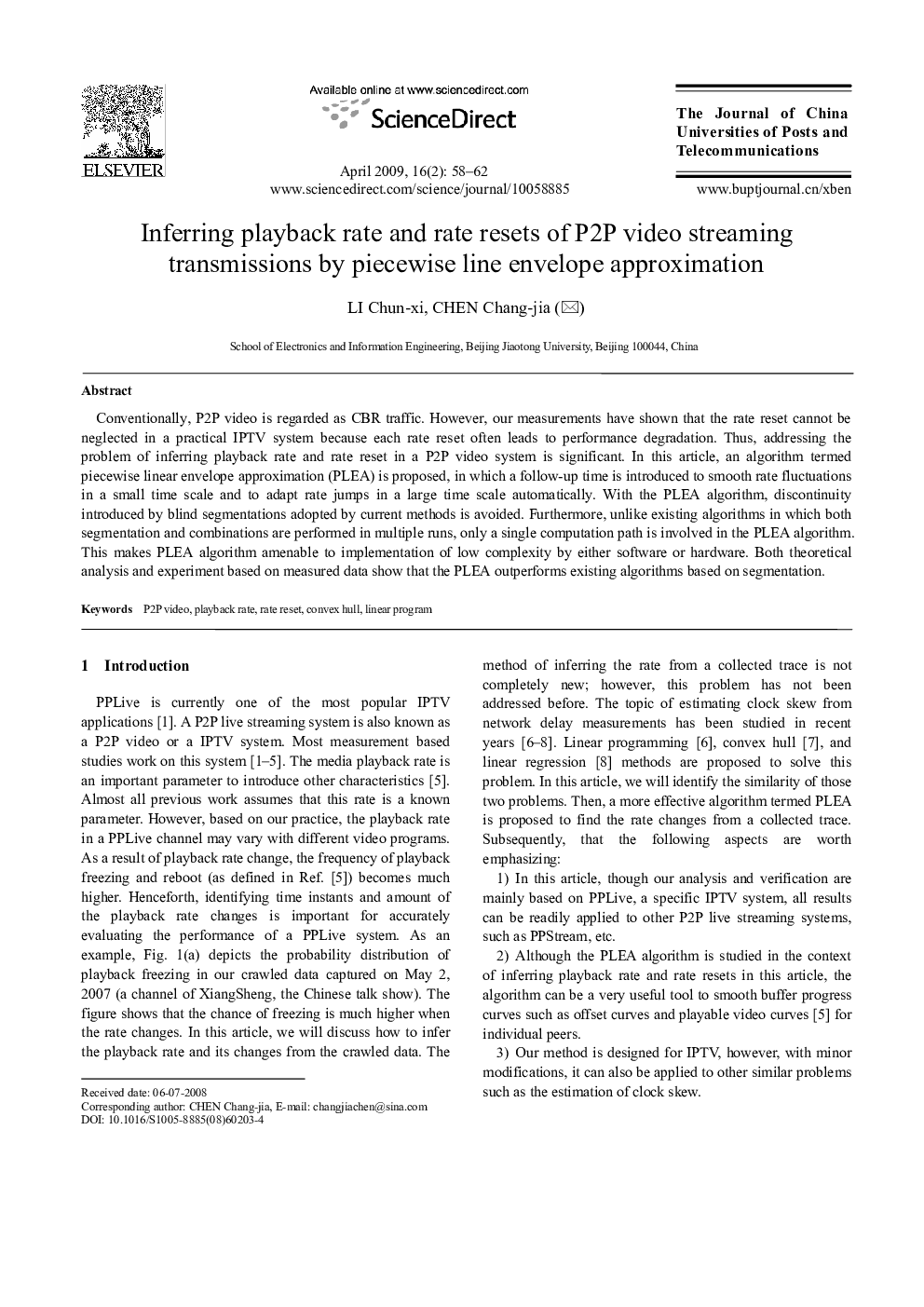 ELSEVIER

Available online at www.sciencedirect.com

ScienceDirect

April 2009, 16(2): 58–62
www.sciencedirect.com/science/journal/10058885

The Journal of China Universities of Posts and Telecommunications

www.buptjournal.cn/xben

Inferring playback rate and rate resets of P2P video streaming transmissions by piecewise line envelope approximation

LI Chun-xi, CHEN Chang-jia (✉)

School of Electronics and Information Engineering, Beijing Jiaotong University, Beijing 100044, China

Abstract

Conventionally, P2P video is regarded as CBR traffic. However, our measurements have shown that the rate reset cannot be neglected in a practical IPTV system because each rate reset often leads to performance degradation. Thus, addressing the problem of inferring playback rate and rate reset in a P2P video system is significant. In this article, an algorithm termed piecewise linear envelope approximation (PLEA) is proposed, in which a follow-up time is introduced to smooth rate fluctuations in a small time scale and to adapt rate jumps in a large time scale automatically. With the PLEA algorithm, discontinuity introduced by blind segmentations adopted by current methods is avoided. Furthermore, unlike existing algorithms in which both segmentation and combinations are performed in multiple runs, only a single computation path is involved in the PLEA algorithm. This makes PLEA algorithm amenable to implementation of low complexity by either software or hardware. Both theoretical analysis and experiment based on measured data show that the PLEA outperforms existing algorithms based on segmentation.

Keywords P2P video, playback rate, rate reset, convex hull, linear program

1 Introduction

PPLive is currently one of the most popular IPTV applications [1]. A P2P live streaming system is also known as a P2P video or a IPTV system. Most measurement based studies work on this system [1–5]. The media playback rate is an important parameter to introduce other characteristics [5]. Almost all previous work assumes that this rate is a known parameter. However, based on our practice, the playback rate in a PPLive channel may vary with different video programs. As a result of playback rate change, the frequency of playback freezing and reboot (as defined in Ref. [5]) becomes much higher. Henceforth, identifying time instants and amount of the playback rate changes is important for accurately evaluating the performance of a PPLive system. As an example, Fig. 1(a) depicts the probability distribution of playback freezing in our crawled data captured on May 2, 2007 (a channel of XiangSheng, the Chinese talk show). The figure shows that the chance of freezing is much higher when the rate changes. In this article, we will discuss how to infer the playback rate and its changes from the crawled data. The

Received date: 06-07-2008
Corresponding author: CHEN Chang-jia, E-mail: changjiachen@sina.com
DOI: 10.1016/S1005-8885(08)60203-4

method of inferring the rate from a collected trace is not completely new; however, this problem has not been addressed before. The topic of estimating clock skew from network delay measurements has been studied in recent years [6–8]. Linear programming [6], convex hull [7], and linear regression [8] methods are proposed to solve this problem. In this article, we will identify the similarity of those two problems. Then, a more effective algorithm termed PLEA is proposed to find the rate changes from a collected trace. Subsequently, that the following aspects are worth emphasizing:

1) In this article, though our analysis and verification are mainly based on PPLive, a specific IPTV system, all results can be readily applied to other P2P live streaming systems, such as PPStream, etc.

2) Although the PLEA algorithm is studied in the context of inferring playback rate and rate resets in this article, the algorithm can be a very useful tool to smooth buffer progress curves such as offset curves and playable video curves [5] for individual peers.

3) Our method is designed for IPTV, however, with minor modifications, it can also be applied to other similar problems such as the estimation of clock skew.